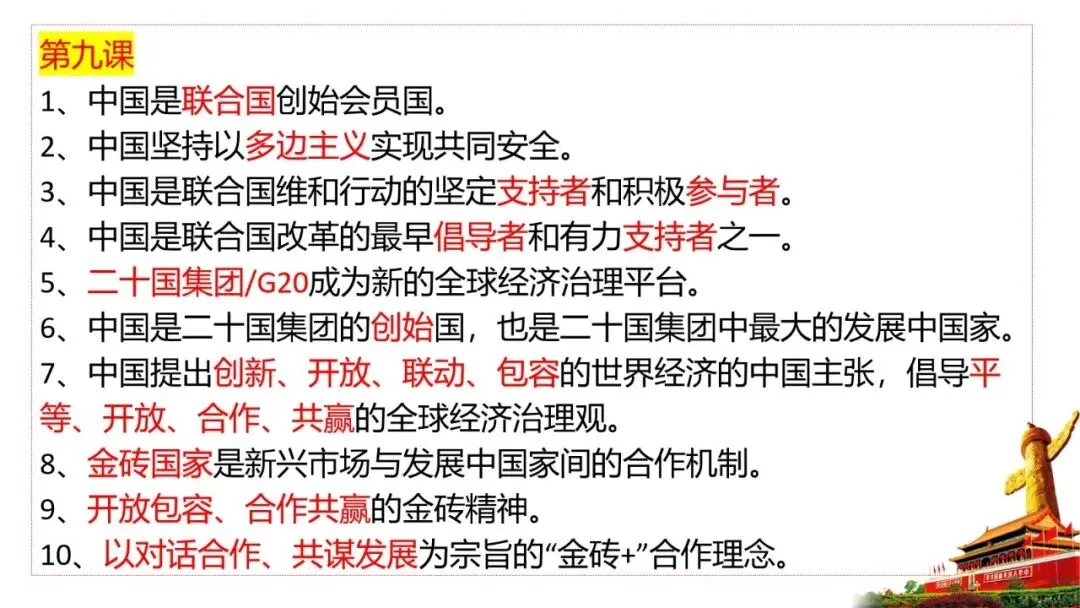 第九课

1、中国是联合国创始会员国。

2、中国坚持以多边主义实现共同安全。

3、中国是联合国维和行动的坚定支持者和积极参与者。

4、中国是联合国改革的最早倡导者和有力支持者之一。

5、二十国集团/G20成为新的全球经济治理平台。

6、中国是二十国集团的创始国，也是二十国集团中最大的发展中国家。

7、中国提出创新、开放、联动、包容的世界经济的中国主张，倡导平等、开放、合作、共赢的全球经济治理观。

8、金砖国家是新兴市场与发展中国家间的合作机制。

9、开放包容、合作共赢的金砖精神。

10、以对话合作、共谋发展为宗旨的“金砖+”合作理念。